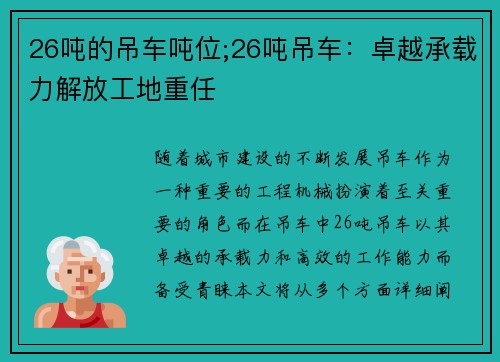 26吨的吊车吨位;26吨吊车：卓越承载力解放工地重任

随着城市建设的不断发展吊车作为一种重要的工程机械扮演着至关重要的角色而在吊车中26吨吊车以其卓越的承载力和高效的工作能力而备受青睐本文将从多个方面详细阐